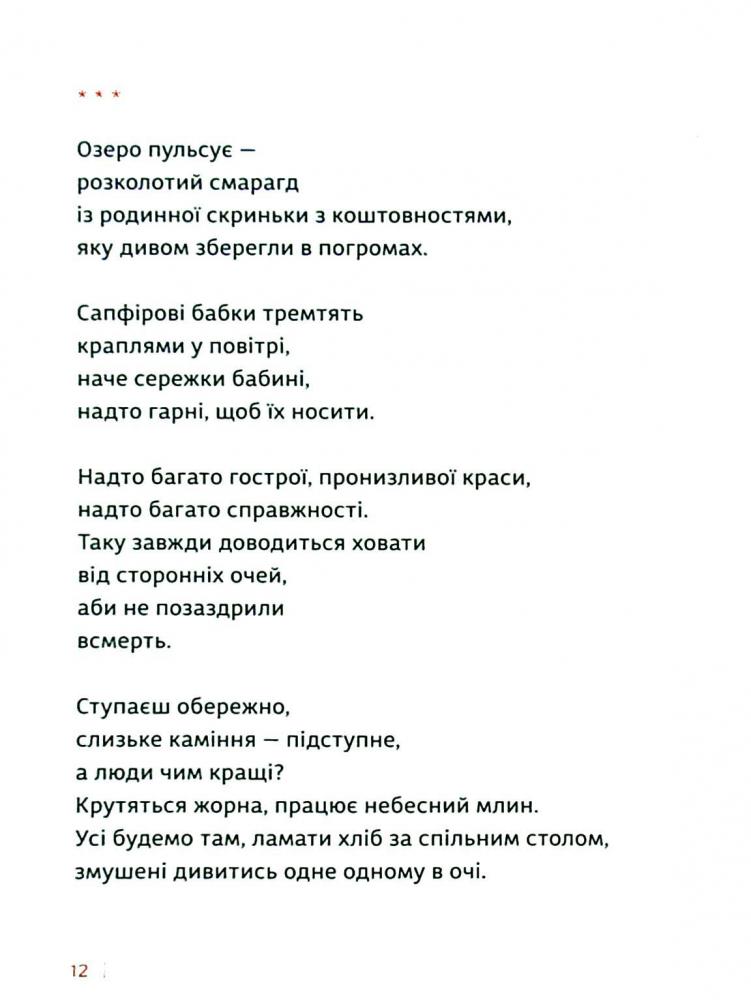 * * *

Озеро пульсує —
розколотий смарагд
із родинної скриньки з коштовностями,
яку дивом зберегли в погромах.

Сапфірові бабки тремтять
краплями у повітрі,
наче сережки бабині,
надто гарні, щоб їх носити.

Надто багато гострої, пронизливої краси,
надто багато справжності.
Таку завжди доводиться ховати
від сторонніх очей,
аби не позаздрили
всмерть.

Ступаєш обережно,
слизьке каміння — підступне,
а люди чим кращі?
Крутяться жорна, працює небесний млин.
Усі будемо там, ламати хліб за спільним столом,
змушені дивитись одне одному в очі.

12